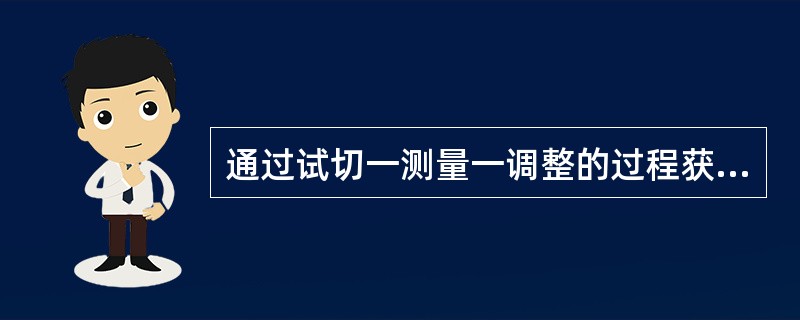 通过试切一测量一调整的过程获...